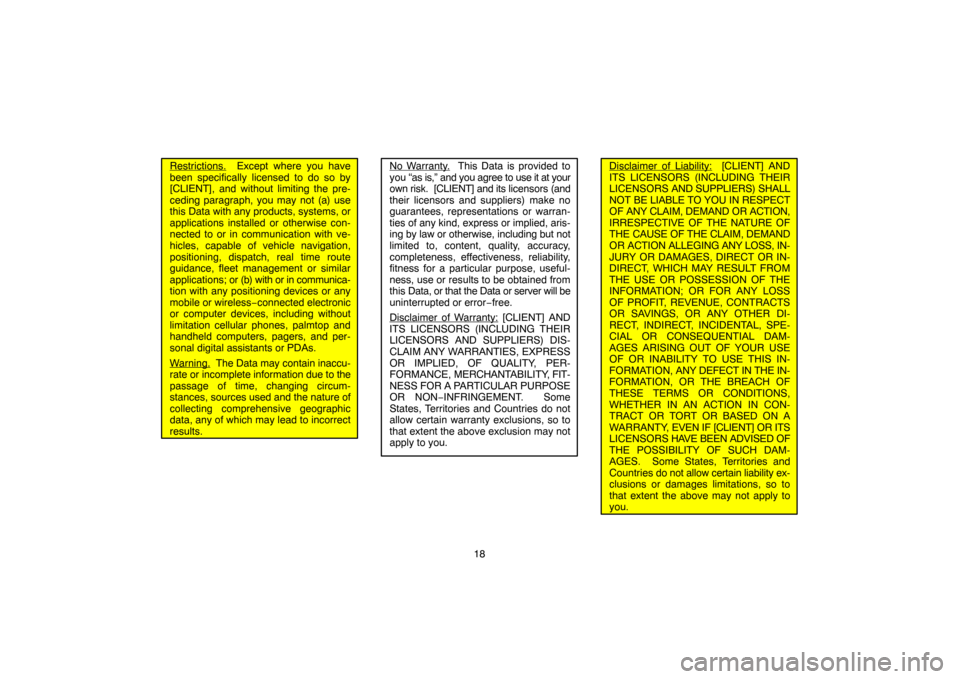 Restrictions. Except where you have been specifically licensed to do so by [CLIENT], and without limiting the preceding paragraph, you may not (a) use this Data with any products, systems, or applications installed or otherwise connected to or in communication with vehicles, capable of vehicle navigation, positioning, dispatch, real time route guidance, fleet management or similar applications; or (b) with or in communication with any positioning devices or any mobile or wireless−connected electronic or computer devices, including without limitation cellular phones, palmtop and handheld computers, pagers, and personal digital assistants or PDAs.

Warning. The Data may contain inaccurate or incomplete information due to the passage of time, changing circumstances, sources used and the nature of collecting comprehensive geographic data, any of which may lead to incorrect results.

No Warranty. This Data is provided to you "as is," and you agree to use it at your own risk. [CLIENT] and its licensors (and their licensors and suppliers) make no guarantees, representations or warranties of any kind, express or implied, arising by law or otherwise, including but not limited to, content, quality, accuracy, completeness, effectiveness, reliability, fitness for a particular purpose, usefulness, use or results to be obtained from this Data, or that the Data or server will be uninterrupted or error−free.

Disclaimer of Warranty: [CLIENT] AND ITS LICENSORS (INCLUDING THEIR LICENSORS AND SUPPLIERS) DISCLAIM ANY WARRANTIES, EXPRESS OR IMPLIED, OF QUALITY, PERFORMANCE, MERCHANTABILITY, FITNESS FOR A PARTICULAR PURPOSE OR NON−INFRINGEMENT. Some States, Territories and Countries do not allow certain warranty exclusions, so to that extent the above exclusion may not apply to you.

Disclaimer of Liability: [CLIENT] AND ITS LICENSORS (INCLUDING THEIR LICENSORS AND SUPPLIERS) SHALL NOT BE LIABLE TO YOU IN RESPECT OF ANY CLAIM, DEMAND OR ACTION, IRRESPECTIVE OF THE NATURE OF THE CAUSE OF THE CLAIM, DEMAND OR ACTION ALLEGING ANY LOSS, INJURY OR DAMAGES, DIRECT OR INDIRECT, WHICH MAY RESULT FROM THE USE OR POSSESSION OF THE INFORMATION; OR FOR ANY LOSS OF PROFIT, REVENUE, CONTRACTS OR SAVINGS, OR ANY OTHER DIRECT, INDIRECT, INCIDENTAL, SPECIAL OR CONSEQUENTIAL DAMAGES ARISING OUT OF YOUR USE OF OR INABILITY TO USE THIS INFORMATION, ANY DEFECT IN THE INFORMATION, OR THE BREACH OF THESE TERMS OR CONDITIONS, WHETHER IN AN ACTION IN CONTRACT OR TORT OR BASED ON A WARRANTY, EVEN IF [CLIENT] OR ITS LICENSORS HAVE BEEN ADVISED OF THE POSSIBILITY OF SUCH DAMAGES. Some States, Territories and Countries do not allow certain liability exclusions or damages limitations, so to that extent the above may not apply to you.

18

carmanualsonline.info